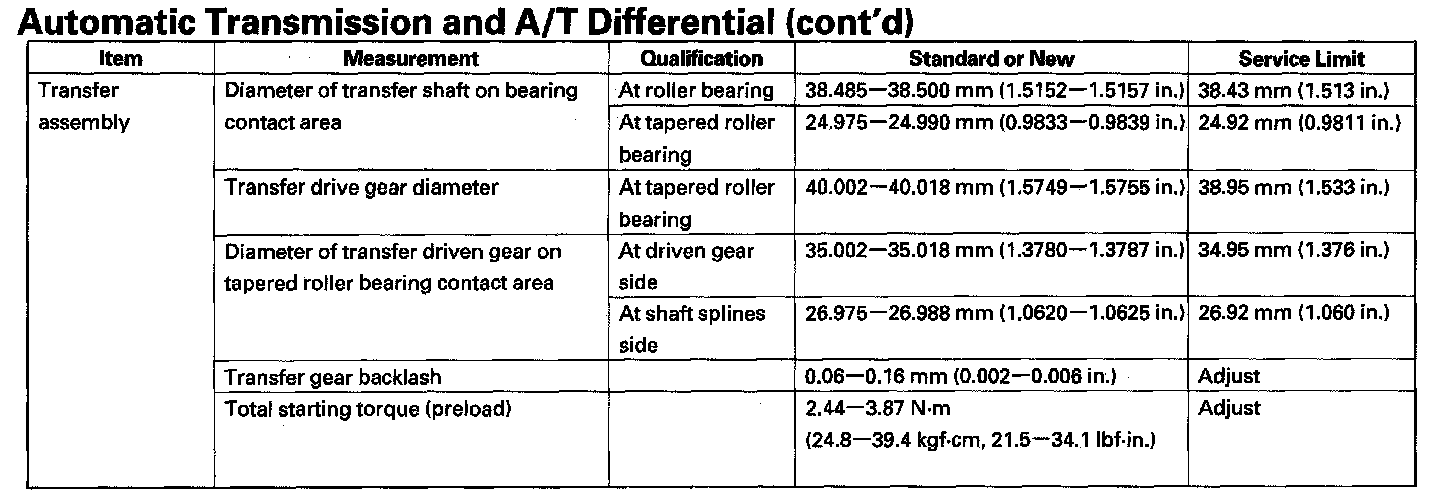 Automatic Transmission and A/T Differential (cont'd)

| Item | Measurement | Qualification | Standard or New | Service Limit |
|---|---|---|---|---|
| Transfer assembly | Diameter of transfer shaft on bearing contact area | At roller bearing | 38.485—38.500 mm (1.5152—1.5157 in.) | 38.43 mm (1.513 in.) |
| | | At tapered roller bearing | 24.975—24.990 mm (0.9833—0.9839 in.) | 24.92 mm (0.9811 in.) |
| | Transfer drive gear diameter | At tapered roller bearing | 40.002—40.018 mm (1.5749—1.5755 in.) | 38.95 mm (1.533 in.) |
| | Diameter of transfer driven gear on tapered roller bearing contact area | At driven gear side | 35.002—35.018 mm (1.3780—1.3787 in.) | 34.95 mm (1.376 in.) |
| | | At shaft splines side | 26.975—26.988 mm (1.0620—1.0625 in.) | 26.92 mm (1.060 in.) |
| | Transfer gear backlash | | 0.06—0.16 mm (0.002—0.006 in.) | Adjust |
| | Total starting torque (preload) | | 2.44—3.87 N·m (24.8—39.4 kgf·cm, 21.5—34.1 lbf·in.) | Adjust |